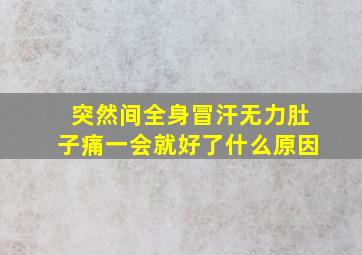 突然间全身冒汗无力肚子痛一会就好了什么原因